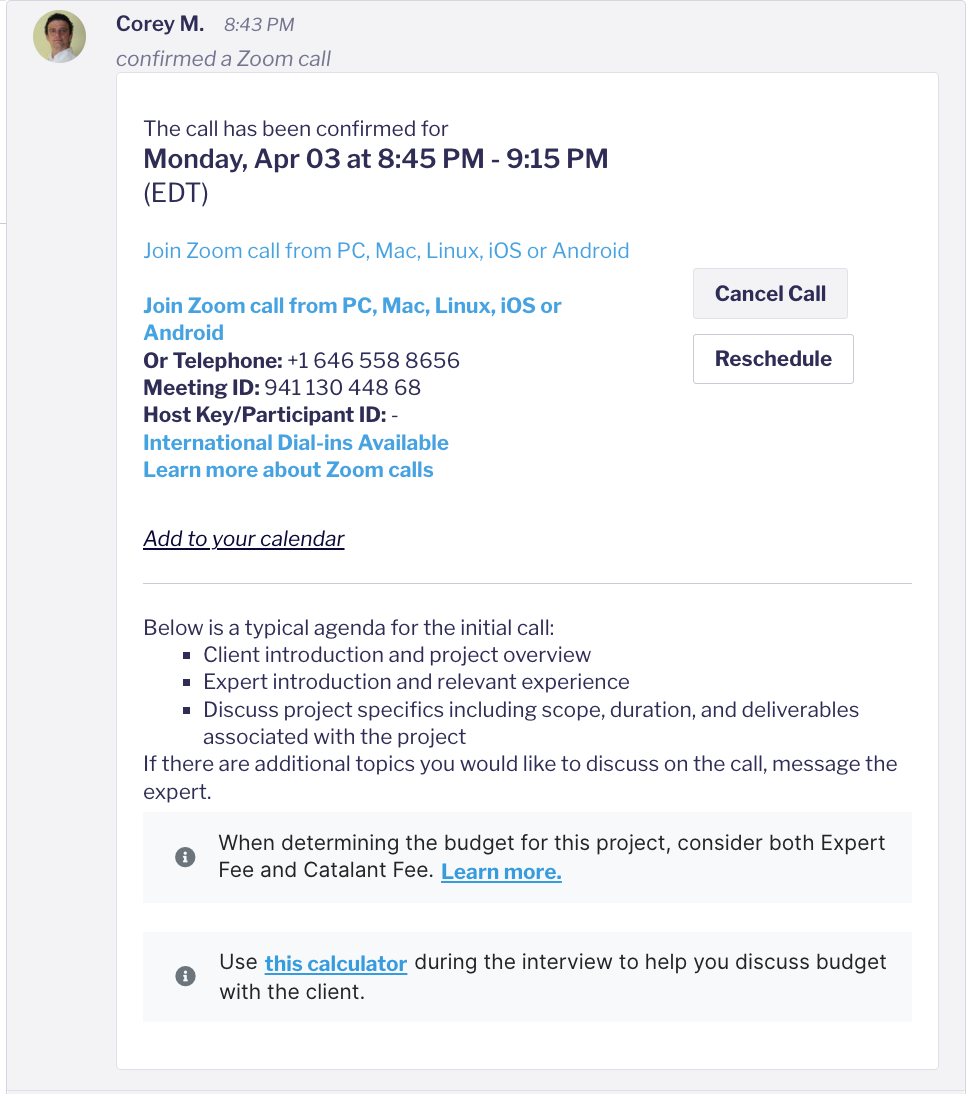 Corey M. 8:43 PM
confirmed a Zoom call

The call has been confirmed for
Monday, Apr 03 at 8:45 PM - 9:15 PM
(EDT)

Join Zoom call from PC, Mac, Linux, iOS or Android

Join Zoom call from PC, Mac, Linux, iOS or Android
Or Telephone: +1 646 558 8656
Meeting ID: 941 130 448 68
Host Key/Participant ID: -
International Dial-ins Available
Learn more about Zoom calls

Cancel Call

Reschedule

Add to your calendar

Below is a typical agenda for the initial call:
- Client introduction and project overview
- Expert introduction and relevant experience
- Discuss project specifics including scope, duration, and deliverables associated with the project

If there are additional topics you would like to discuss on the call, message the expert.

When determining the budget for this project, consider both Expert Fee and Catalant Fee. Learn more.

Use this calculator during the interview to help you discuss budget with the client.